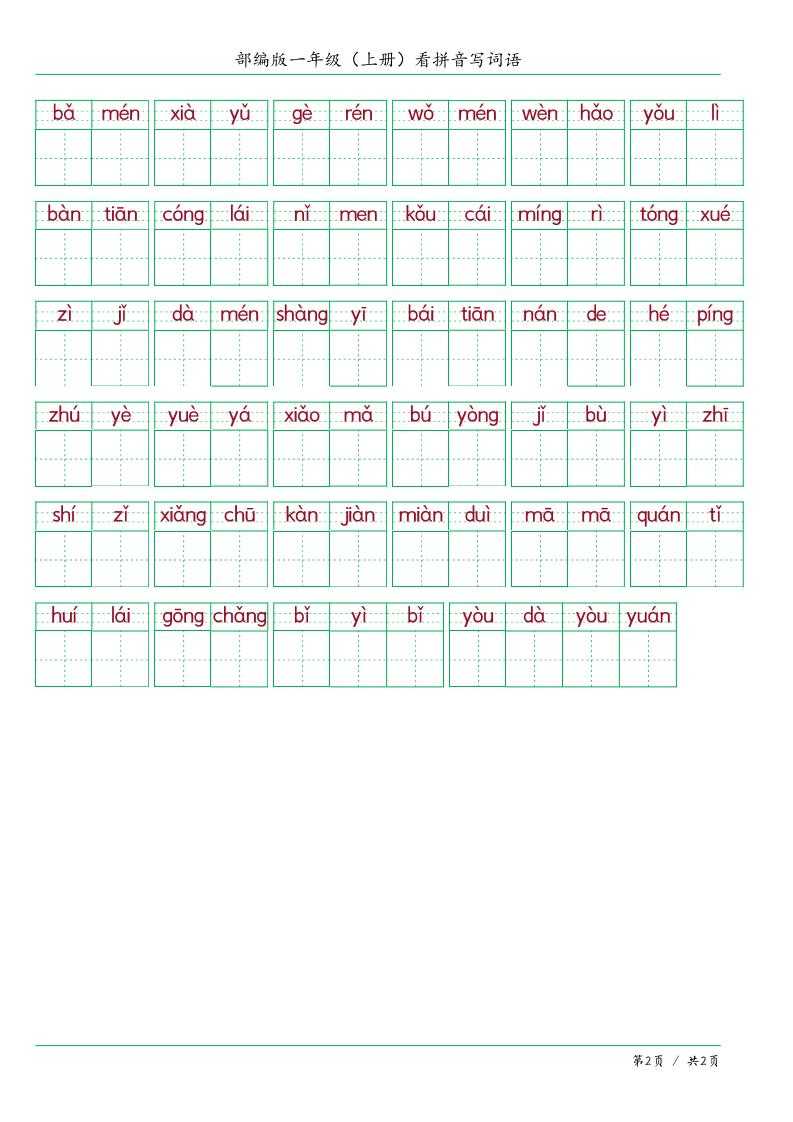 部编版一年级（上册）看拼音写词语

bǎ mén　xià yǔ　gè rén　wǒ mén　wèn hǎo　yǒu lì

bàn tiān　cóng lái　nǐ men　kǒu cái　míng rì　tóng xué

zì jǐ　dà mén　shàng yī　bái tiān　nán de　hé píng

zhú yè　yuè yá　xiǎo mǎ　bú yòng　jǐ bù　yì zhī

shí zǐ　xiǎng chū　kàn jiàn　miàn duì　mā mā　quán tǐ

huí lái　gōng chǎng　bǐ yì bǐ　yòu dà yòu yuán

第2页 / 共2页